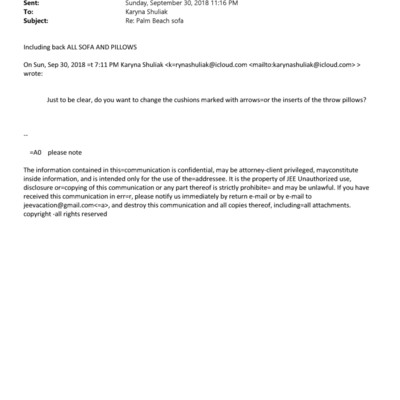 Sent: Sunday, September 30, 2018 11:16 PM
To: Karyna Shuliak
Subject: Re: Palm Beach sofa

Including back ALL SOFA AND PILLOWS

On Sun, Sep 30, 2018 =t 7:11 PM Karyna Shuliak <k=rynashuliak@icloud.com <mailto:karynashuliak@icloud.com> > wrote:

Just to be clear, do you want to change the cushions marked with arrows=or the inserts of the throw pillows?

--

=A0 please note

The information contained in this=communication is confidential, may be attorney-client privileged, mayconstitute inside information, and is intended only for the use of the=addressee. It is the property of JEE Unauthorized use, disclosure or=copying of this communication or any part thereof is strictly prohibite= and may be unlawful. If you have received this communication in err=r, please notify us immediately by return e-mail or by e-mail to jeevacation@gmail.com<=a>, and destroy this communication and all copies thereof, including=all attachments. copyright -all rights reserved